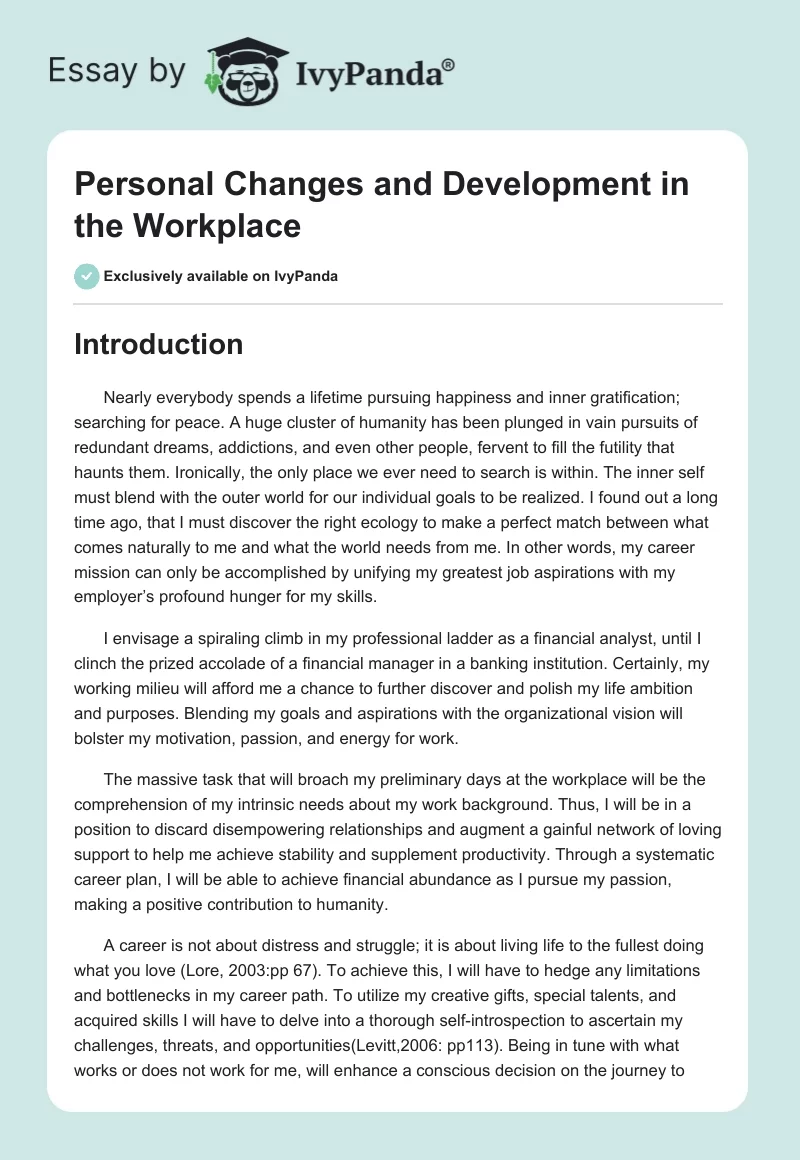 Essay by IvyPanda®

Personal Changes and Development in the Workplace

Exclusively available on IvyPanda

Introduction

Nearly everybody spends a lifetime pursuing happiness and inner gratification; searching for peace. A huge cluster of humanity has been plunged in vain pursuits of redundant dreams, addictions, and even other people, fervent to fill the futility that haunts them. Ironically, the only place we ever need to search is within. The inner self must blend with the outer world for our individual goals to be realized. I found out a long time ago, that I must discover the right ecology to make a perfect match between what comes naturally to me and what the world needs from me. In other words, my career mission can only be accomplished by unifying my greatest job aspirations with my employer's profound hunger for my skills.

I envisage a spiraling climb in my professional ladder as a financial analyst, until I clinch the prized accolade of a financial manager in a banking institution. Certainly, my working milieu will afford me a chance to further discover and polish my life ambition and purposes. Blending my goals and aspirations with the organizational vision will bolster my motivation, passion, and energy for work.

The massive task that will broach my preliminary days at the workplace will be the comprehension of my intrinsic needs about my work background. Thus, I will be in a position to discard disempowering relationships and augment a gainful network of loving support to help me achieve stability and supplement productivity. Through a systematic career plan, I will be able to achieve financial abundance as I pursue my passion, making a positive contribution to humanity.

A career is not about distress and struggle; it is about living life to the fullest doing what you love (Lore, 2003:pp 67). To achieve this, I will have to hedge any limitations and bottlenecks in my career path. To utilize my creative gifts, special talents, and acquired skills I will have to delve into a thorough self-introspection to ascertain my challenges, threats, and opportunities(Levitt,2006: pp113). Being in tune with what works or does not work for me, will enhance a conscious decision on the journey to